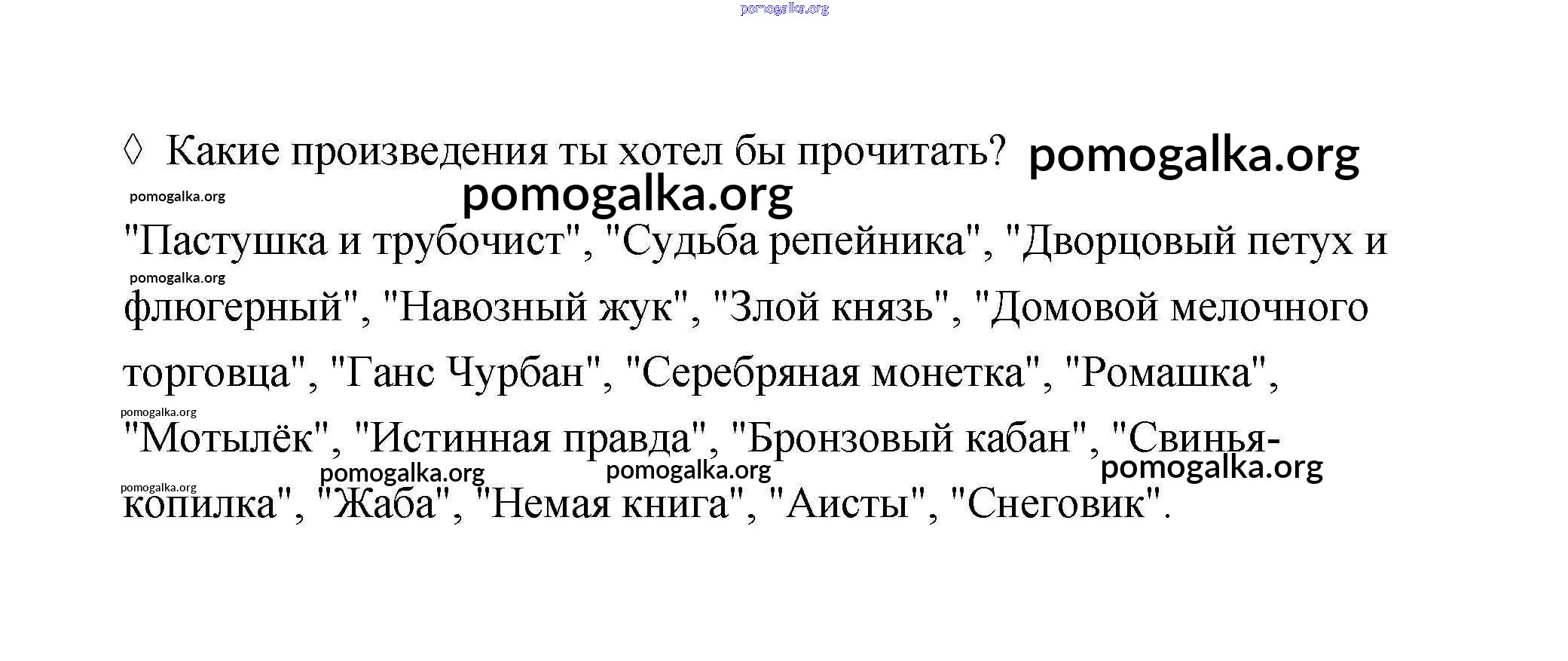 ◊ Какие произведения ты хотел бы прочитать?

"Пастушка и трубочист", "Судьба репейника", "Дворцовый петух и флюгерный", "Навозный жук", "Злой князь", "Домовой мелочного торговца", "Ганс Чурбан", "Серебряная монетка", "Ромашка", "Мотылёк", "Истинная правда", "Бронзовый кабан", "Свинья-копилка", "Жаба", "Немая книга", "Аисты", "Снеговик".

pomogalka.org